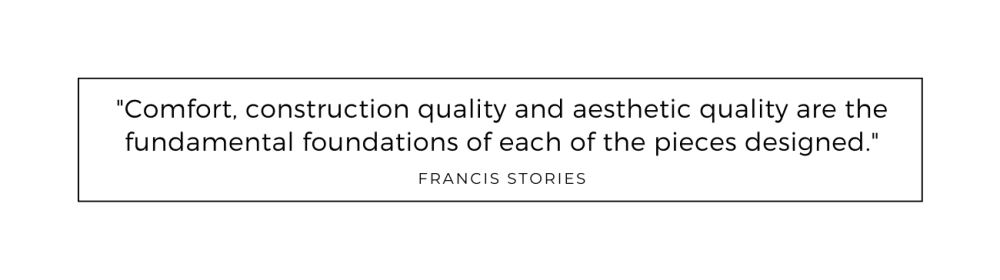 "Comfort, construction quality and aesthetic quality are the fundamental foundations of each of the pieces designed."

FRANCIS STORIES